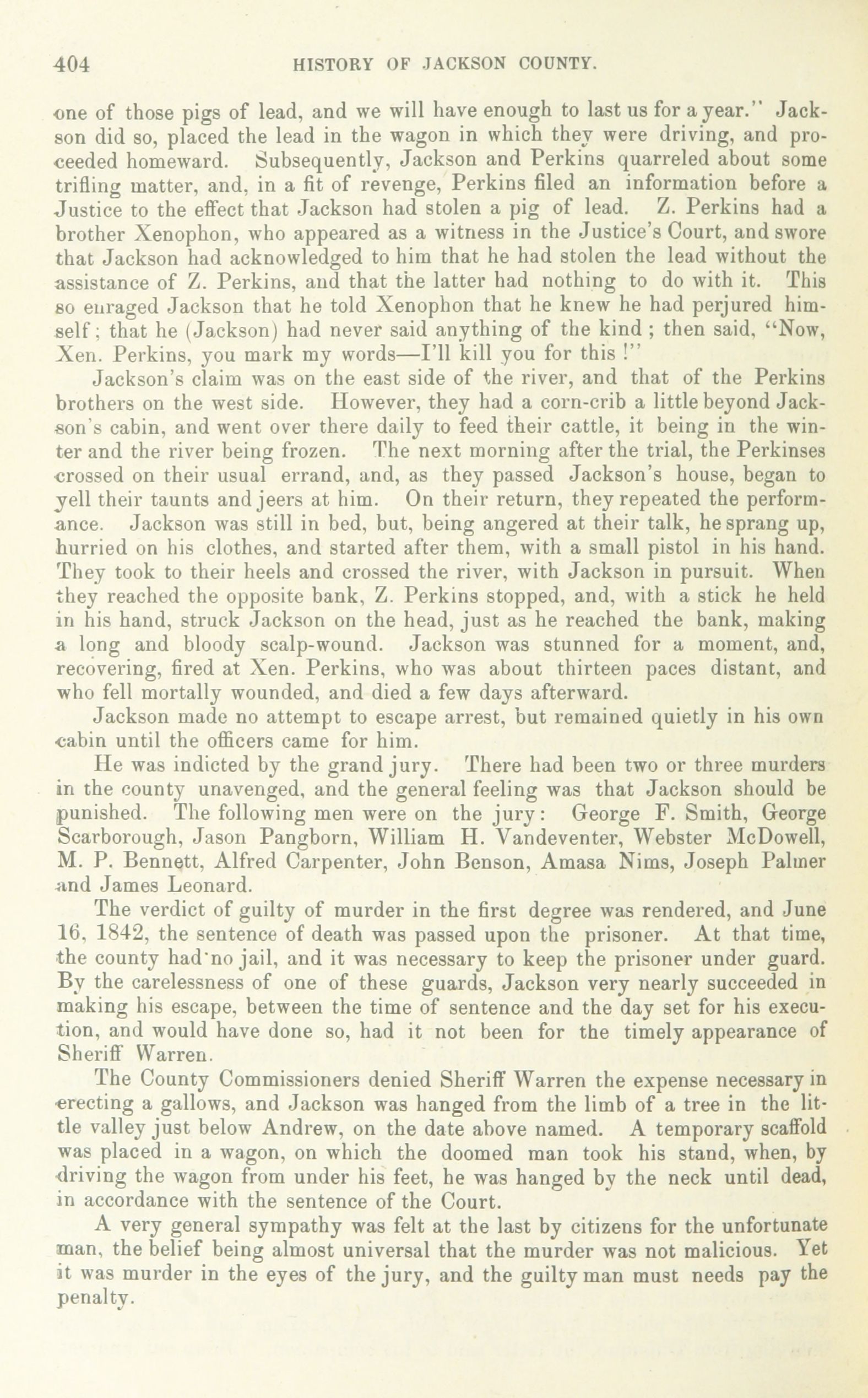 404 HISTORY OF JACKSON COUNTY.

one of those pigs of lead, and we will have enough to last us for a year." Jackson did so, placed the lead in the wagon in which they were driving, and proceeded homeward. Subsequently, Jackson and Perkins quarreled about some trifling matter, and, in a fit of revenge, Perkins filed an information before a Justice to the effect that Jackson had stolen a pig of lead. Z. Perkins had a brother Xenophon, who appeared as a witness in the Justice's Court, and swore that Jackson had acknowledged to him that he had stolen the lead without the assistance of Z. Perkins, and that the latter had nothing to do with it. This so enraged Jackson that he told Xenophon that he knew he had perjured himself; that he (Jackson) had never said anything of the kind; then said, "Now, Xen. Perkins, you mark my words—I'll kill you for this!"

Jackson's claim was on the east side of the river, and that of the Perkins brothers on the west side. However, they had a corn-crib a little beyond Jackson's cabin, and went over there daily to feed their cattle, it being in the winter and the river being frozen. The next morning after the trial, the Perkinses crossed on their usual errand, and, as they passed Jackson's house, began to yell their taunts and jeers at him. On their return, they repeated the performance. Jackson was still in bed, but, being angered at their talk, he sprang up, hurried on his clothes, and started after them, with a small pistol in his hand. They took to their heels and crossed the river, with Jackson in pursuit. When they reached the opposite bank, Z. Perkins stopped, and, with a stick he held in his hand, struck Jackson on the head, just as he reached the bank, making a long and bloody scalp-wound. Jackson was stunned for a moment, and, recovering, fired at Xen. Perkins, who was about thirteen paces distant, and who fell mortally wounded, and died a few days afterward.

Jackson made no attempt to escape arrest, but remained quietly in his own cabin until the officers came for him.

He was indicted by the grand jury. There had been two or three murders in the county unavenged, and the general feeling was that Jackson should be punished. The following men were on the jury: George F. Smith, George Scarborough, Jason Pangborn, William H. Vandeventer, Webster McDowell, M. P. Bennett, Alfred Carpenter, John Benson, Amasa Nims, Joseph Palmer and James Leonard.

The verdict of guilty of murder in the first degree was rendered, and June 16, 1842, the sentence of death was passed upon the prisoner. At that time, the county had no jail, and it was necessary to keep the prisoner under guard. By the carelessness of one of these guards, Jackson very nearly succeeded in making his escape, between the time of sentence and the day set for his execution, and would have done so, had it not been for the timely appearance of Sheriff Warren.

The County Commissioners denied Sheriff Warren the expense necessary in erecting a gallows, and Jackson was hanged from the limb of a tree in the little valley just below Andrew, on the date above named. A temporary scaffold was placed in a wagon, on which the doomed man took his stand, when, by driving the wagon from under his feet, he was hanged by the neck until dead, in accordance with the sentence of the Court.

A very general sympathy was felt at the last by citizens for the unfortunate man, the belief being almost universal that the murder was not malicious. Yet it was murder in the eyes of the jury, and the guilty man must needs pay the penalty.